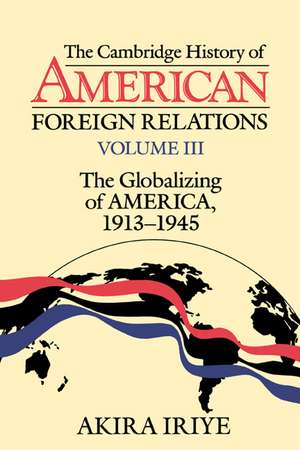 The Cambridge History of
AMERICAN
FOREIGN RELATIONS
VOLUME III

The Globalizing of AMERICA, 1913–1945

AKIRA IRIYE